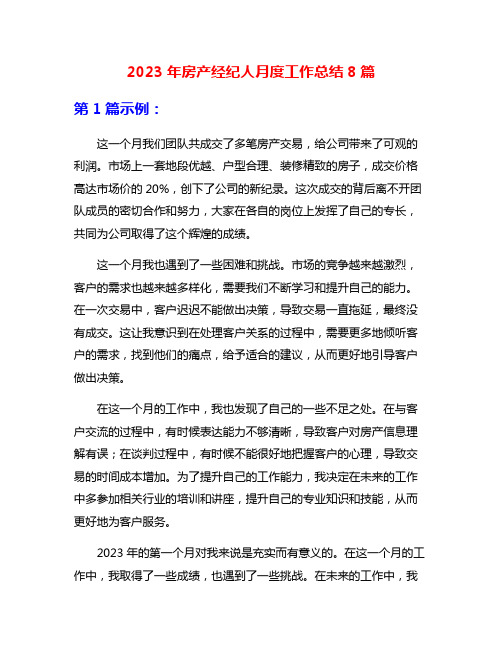 2023 年房产经纪人月度工作总结 8 篇

第 1 篇示例：

这一个月我们团队共成交了多笔房产交易，给公司带来了可观的利润。市场上一套地段优越、户型合理、装修精致的房子，成交价格高达市场价的 20%，创下了公司的新纪录。这次成交的背后离不开团队成员的密切合作和努力，大家在各自的岗位上发挥了自己的专长，共同为公司取得了这个辉煌的成绩。

这一个月我也遇到了一些困难和挑战。市场的竞争越来越激烈，客户的需求也越来越多样化，需要我们不断学习和提升自己的能力。在一次交易中，客户迟迟不能做出决策，导致交易一直拖延，最终没有成交。这让我意识到在处理客户关系的过程中，需要更多地倾听客户的需求，找到他们的痛点，给予适合的建议，从而更好地引导客户做出决策。

在这一个月的工作中，我也发现了自己的一些不足之处。在与客户交流的过程中，有时候表达能力不够清晰，导致客户对房产信息理解有误；在谈判过程中，有时候不能很好地把握客户的心理，导致交易的时间成本增加。为了提升自己的工作能力，我决定在未来的工作中多参加相关行业的培训和讲座，提升自己的专业知识和技能，从而更好地为客户服务。

2023 年的第一个月对我来说是充实而有意义的。在这一个月的工作中，我取得了一些成绩，也遇到了一些挑战。在未来的工作中，我